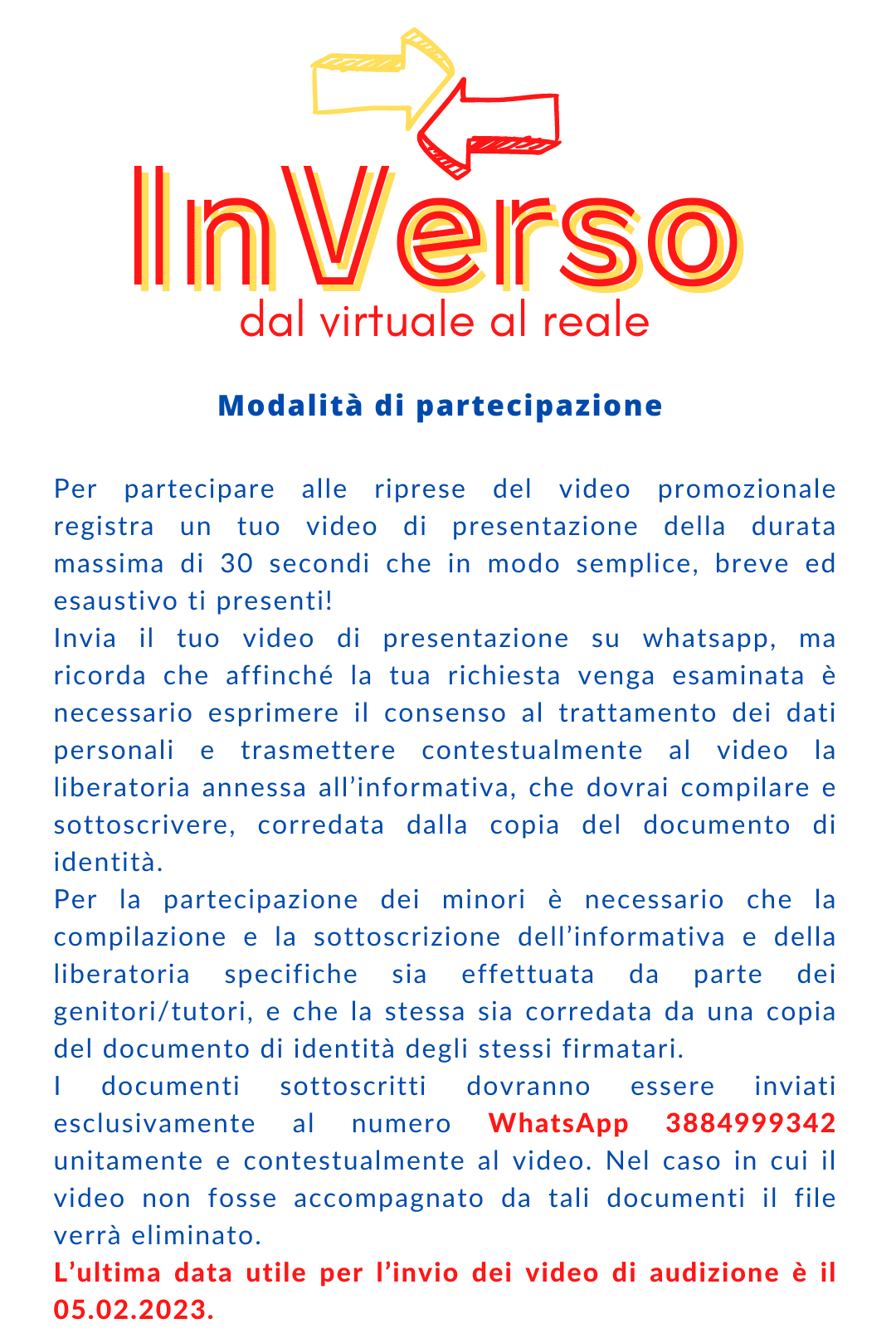 InVerso
dal virtuale al reale

Modalità di partecipazione

Per partecipare alle riprese del video promozionale registra un tuo video di presentazione della durata massima di 30 secondi che in modo semplice, breve ed esaustivo ti presenti!
Invia il tuo video di presentazione su whatsapp, ma ricorda che affinché la tua richiesta venga esaminata è necessario esprimere il consenso al trattamento dei dati personali e trasmettere contestualmente al video la liberatoria annessa all'informativa, che dovrai compilare e sottoscrivere, corredata dalla copia del documento di identità.
Per la partecipazione dei minori è necessario che la compilazione e la sottoscrizione dell'informativa e della liberatoria specifiche sia effettuata da parte dei genitori/tutori, e che la stessa sia corredata da una copia del documento di identità degli stessi firmatari.
I documenti sottoscritti dovranno essere inviati esclusivamente al numero WhatsApp 3884999342 unitamente e contestualmente al video. Nel caso in cui il video non fosse accompagnato da tali documenti il file verrà eliminato.
L'ultima data utile per l'invio dei video di audizione è il 05.02.2023.